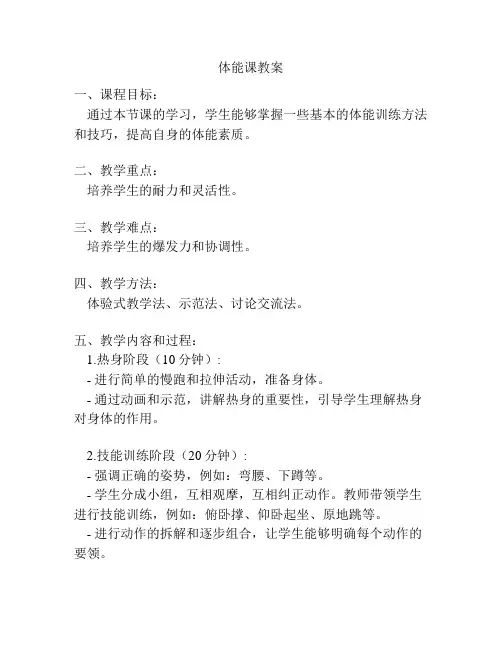 体能课教案

一、课程目标：
通过本节课的学习，学生能够掌握一些基本的体能训练方法和技巧，提高自身的体能素质。

二、教学重点：
培养学生的耐力和灵活性。

三、教学难点：
培养学生的爆发力和协调性。

四、教学方法：
体验式教学法、示范法、讨论交流法。

五、教学内容和过程：
1.热身阶段（10 分钟）：
- 进行简单的慢跑和拉伸活动，准备身体。
- 通过动画和示范，讲解热身的重要性，引导学生理解热身对身体的作用。

2.技能训练阶段（20 分钟）：
- 强调正确的姿势，例如：弯腰、下蹲等。
- 学生分成小组，互相观摩，互相纠正动作。教师带领学生进行技能训练，例如：俯卧撑、仰卧起坐、原地跳等。
- 进行动作的拆解和逐步组合，让学生能够明确每个动作的要领。